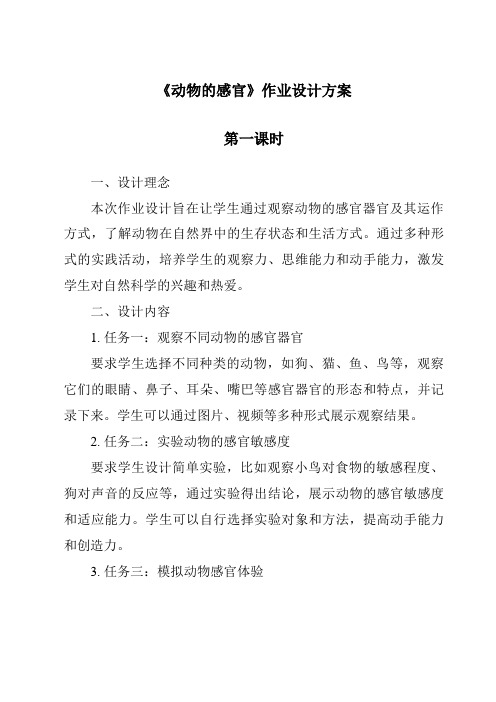 《动物的感官》作业设计方案

第一课时

一、设计理念

本次作业设计旨在让学生通过观察动物的感官器官及其运作方式，了解动物在自然界中的生存状态和生活方式。通过多种形式的实践活动，培养学生的观察力、思维能力和动手能力，激发学生对自然科学的兴趣和热爱。

二、设计内容

1. 任务一：观察不同动物的感官器官

要求学生选择不同种类的动物，如狗、猫、鱼、鸟等，观察它们的眼睛、鼻子、耳朵、嘴巴等感官器官的形态和特点，并记录下来。学生可以通过图片、视频等多种形式展示观察结果。

2. 任务二：实验动物的感官敏感度

要求学生设计简单实验，比如观察小鸟对食物的敏感程度、狗对声音的反应等，通过实验得出结论，展示动物的感官敏感度和适应能力。学生可以自行选择实验对象和方法，提高动手能力和创造力。

3. 任务三：模拟动物感官体验